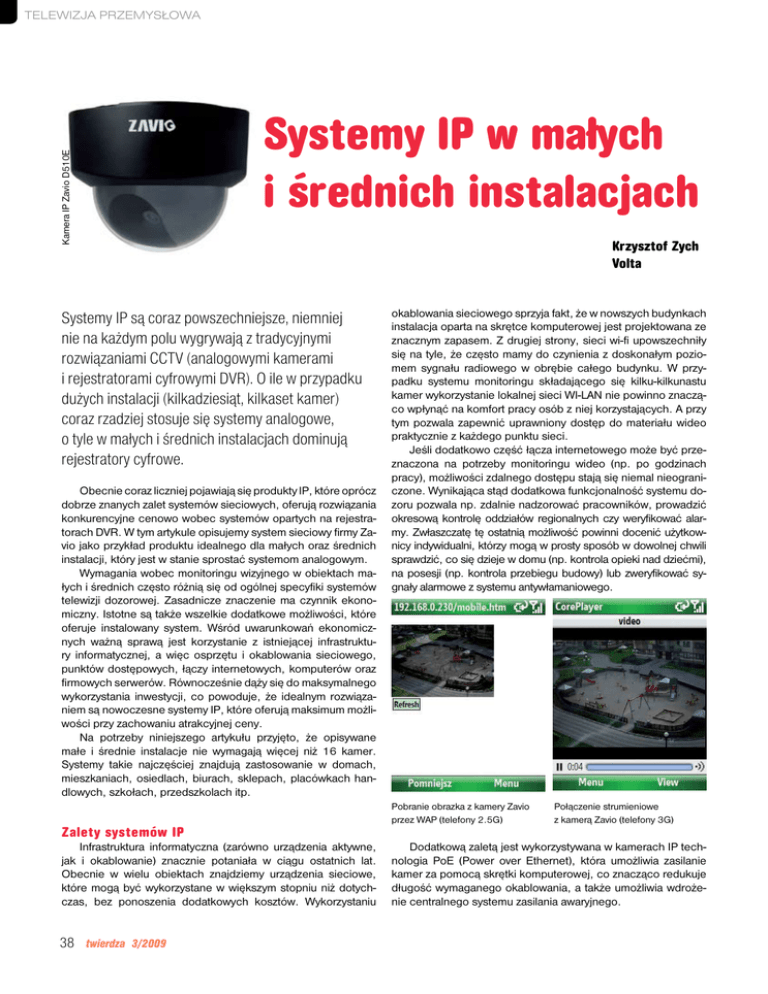 TELEWIZJA PRZEMYSŁOWA

Kamera IP Zavio D510E

ZAVIO

Systemy IP w małych i średnich instalacjach

Krzysztof Zych
Volta

Systemy IP są coraz powszechniejsze, niemniej nie na każdym polu wygrywają z tradycyjnymi rozwiązaniami CCTV (analogowymi kamerami i rejestratorami cyfrowymi DVR). O ile w przypadku dużych instalacji (kilkadziesiąt, kilkaset kamer) coraz rzadziej stosuje się systemy analogowe, o tyle w małych i średnich instalacjach dominują rejestratory cyfrowe.

Obecnie coraz liczniej pojawiają się produkty IP, które oprócz dobrze znanych zalet systemów sieciowych, oferują rozwiązania konkurencyjne cenowo wobec systemów opartych na rejestratorach DVR. W tym artykule opisujemy system sieciowy firmy Zavio jako przykład produktu idealnego dla małych oraz średnich instalacji, który jest w stanie sprostać systemom analogowym.

Wymagania wobec monitoringu wizyjnego w obiektach małych i średnich często różnią się od ogólnej specyfiki systemów telewizji dozorowej. Zasadnicze znaczenie ma czynnik ekonomiczny. Istotne są także wszelkie dodatkowe możliwości, które oferuje instalowany system. Wśród uwarunkowań ekonomicznych ważną sprawą jest korzystanie z istniejącej infrastruktury informatycznej, a więc osprzętu i okablowania sieciowego, punktów dostępowych, łączy internetowych, komputerów oraz firmowych serwerów. Równocześnie dąży się do maksymalnego wykorzystania inwestycji, co powoduje, że idealnym rozwiązaniem są nowoczesne systemy IP, które oferują maksimum możliwości przy zachowaniu atrakcyjnej ceny.

Na potrzeby niniejszego artykułu przyjęto, że opisywane małe i średnie instalacje nie wymagają więcej niż 16 kamer. Systemy takie najczęściej znajdują zastosowanie w domach, mieszkaniach, osiedlach, biurach, sklepach, placówkach handlowych, szkołach, przedszkolach itp.

Zalety systemów IP

Infrastruktura informatyczna (zarówno urządzenia aktywne, jak i okablowanie) znacznie potaniała w ciągu ostatnich lat. Obecnie w wielu obiektach znajdziemy urządzenia sieciowe, które mogą być wykorzystane w większym stopniu niż dotychczas, bez ponoszenia dodatkowych kosztów. Wykorzystaniu okablowania sieciowego sprzyja fakt, że w nowszych budynkach instalacja oparta na skrętce komputerowej jest projektowana ze znacznym zapasem. Z drugiej strony, sieci wi-fi upowszechniły się na tyle, że często mamy do czynienia z doskonałym poziomem sygnału radiowego w obrębie całego budynku. W przypadku systemu monitoringu składającego się kilku-kilkunastu kamer wykorzystanie lokalnej sieci WI-LAN nie powinno znacząco wpłynąć na komfort pracy osób z niej korzystających. A przy tym pozwala zapewnić uprawniony dostęp do materiału wideo praktycznie z każdego punktu sieci.

Jeśli dodatkowo część łącza internetowego może być przeznaczona na potrzeby monitoringu wideo (np. po godzinach pracy), możliwości zdalnego dostępu stają się niemal nieograniczone. Wynikająca stąd dodatkowa funkcjonalność systemu dozoru pozwala np. zdalnie nadzorować pracowników, prowadzić okresową kontrolę oddziałów regionalnych czy weryfikować alarmy. Zwłaszczatę tę ostatnią możliwość powinni docenić użytkownicy indywidualni, którzy mogą w prosty sposób w dowolnej chwili sprawdzić, co się dzieje w domu (np. kontrola opieki nad dziećmi), na posesji (np. kontrola przebiegu budowy) lub zweryfikować sygnały alarmowe z systemu antywłamaniowego.

192.168.0.230/mobile.htm
Refresh
Pomniejsz
Menu

CorePlayer
video
0:04
Menu
View

Pobranie obrazka z kamery Zavio przez WAP (telefony 2.5G)

Połączenie strumieniowe z kamerą Zavio (telefony 3G)

Dodatkową zaletą jest wykorzystywana w kamerach IP technologia PoE (Power over Ethernet), która umożliwia zasilanie kamer za pomocą skrętki komputerowej, co znacząco redukuje długość wymaganego okablowania, a także umożliwia wdrożenie centralnego systemu zasilania awaryjnego.

38 twierdza 3/2009